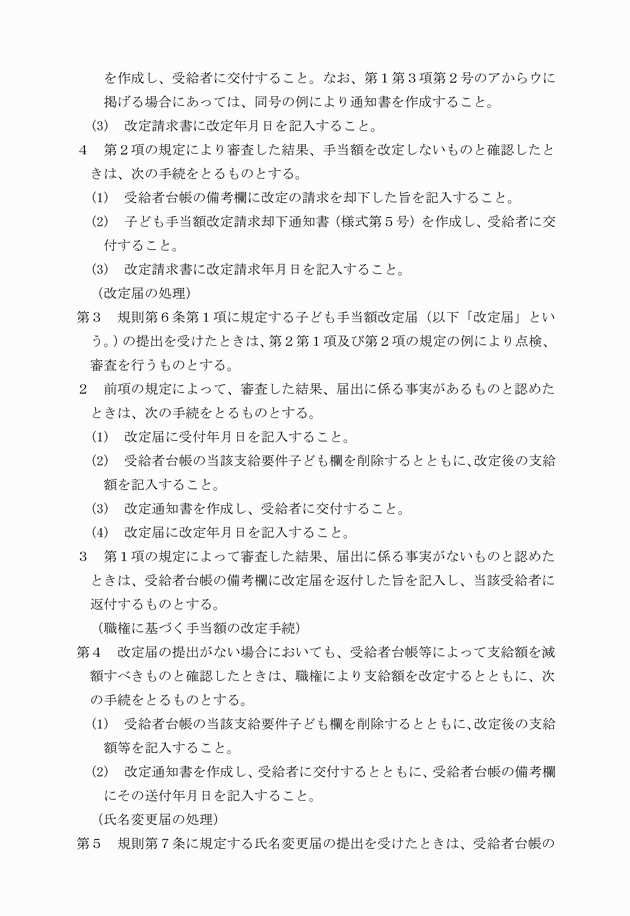 を作成し、受給者に交付すること。なお、第１第３項第２号のアからウに掲げる場合にあっては、同号の例により通知書を作成すること。

(3)　改定請求書に改定年月日を記入すること。

４　第２項の規定により審査した結果、手当額を改定しないものと確認したときは、次の手続をとるものとする。

(1)　受給者台帳の備考欄に改定の請求を却下した旨を記入すること。

(2)　子ども手当額改定請求却下通知書（様式第５号）を作成し、受給者に交付すること。

(3)　改定請求書に改定請求年月日を記入すること。

（改定届の処理）

第３　規則第６条第１項に規定する子ども手当額改定届（以下「改定届」という。）の提出を受けたときは、第２第１項及び第２項の規定の例により点検、審査を行うものとする。

２　前項の規定によって、審査した結果、届出に係る事実があるものと認めたときは、次の手続をとるものとする。

(1)　改定届に受付年月日を記入すること。

(2)　受給者台帳の当該支給要件子ども欄を削除するとともに、改定後の支給額を記入すること。

(3)　改定通知書を作成し、受給者に交付すること。

(4)　改定届に改定年月日を記入すること。

３　第１項の規定によって審査した結果、届出に係る事実がないものと認めたときは、受給者台帳の備考欄に改定届を返付した旨を記入し、当該受給者に返付するものとする。

（職権に基づく手当額の改定手続）

第４　改定届の提出がない場合においても、受給者台帳等によって支給額を減額すべきものと確認したときは、職権により支給額を改定するとともに、次の手続をとるものとする。

(1)　受給者台帳の当該支給要件子ども欄を削除するとともに、改定後の支給額等を記入すること。

(2)　改定通知書を作成し、受給者に交付するとともに、受給者台帳の備考欄にその送付年月日を記入すること。

（氏名変更届の処理）

第５　規則第７条に規定する氏名変更届の提出を受けたときは、受給者台帳の